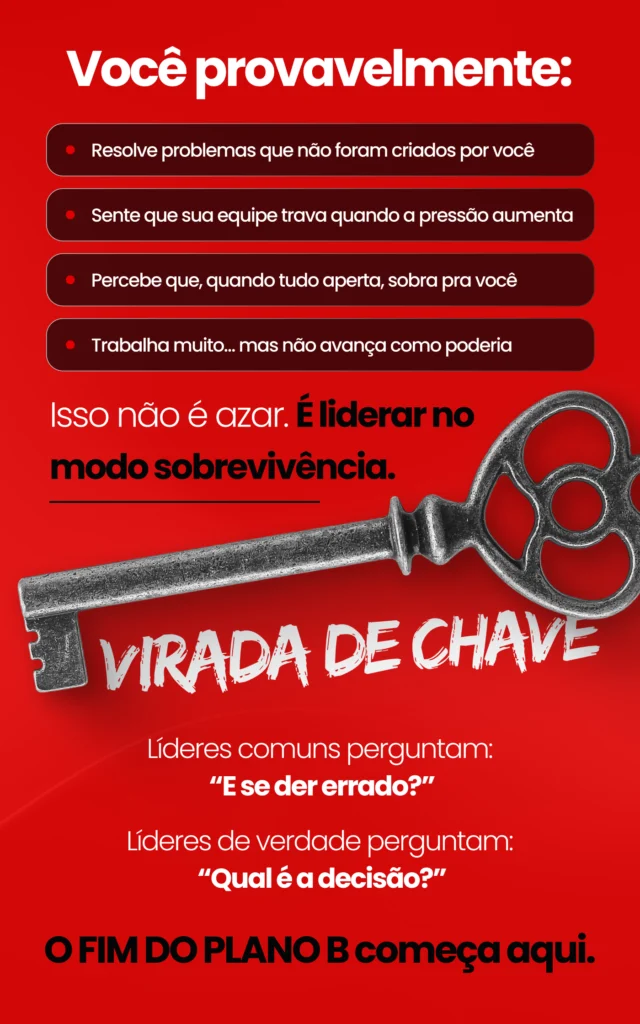 Você provavelmente:

• Resolve problemas que não foram criados por você

• Sente que sua equipe trava quando a pressão aumenta

• Percebe que, quando tudo aperta, sobra pra você

• Trabalha muito... mas não avança como poderia

Isso não é azar. É liderar no modo sobrevivência.

VIRADA DE CHAVE

Líderes comuns perguntam:
"E se der errado?"

Líderes de verdade perguntam:
"Qual é a decisão?"

O FIM DO PLANO B começa aqui.